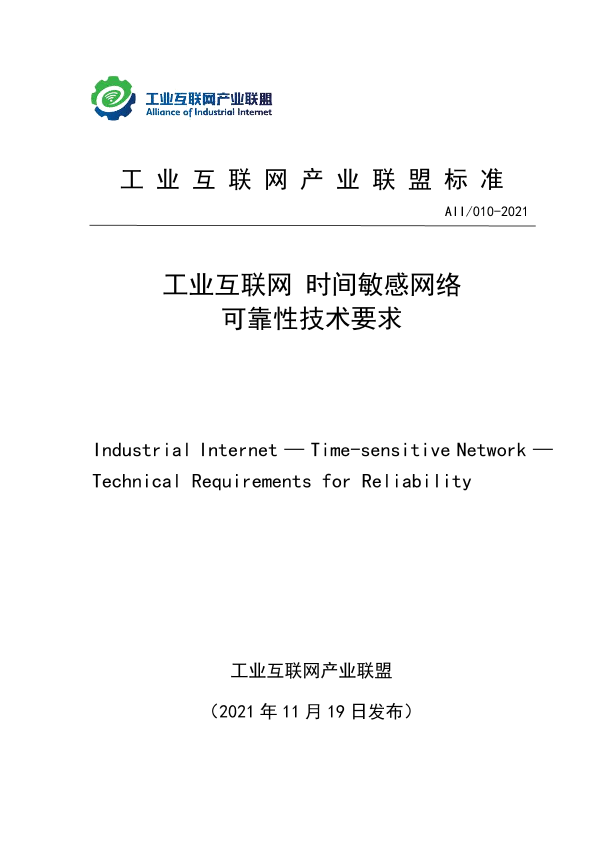 工业互联网产业联盟
Alliance of Industrial Internet

工业互联网产业联盟标准

AII/010-2021

工业互联网 时间敏感网络
可靠性技术要求

Industrial Internet — Time-sensitive Network — Technical Requirements for Reliability

工业互联网产业联盟

（2021 年 11 月 19 日发布）